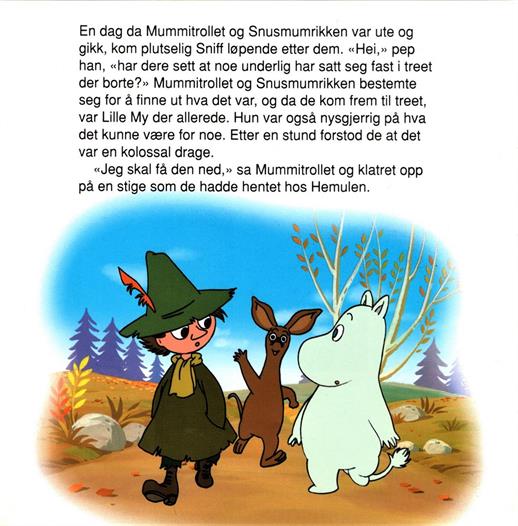 En dag da Mummitrollet og Snusmumrikken var ute og gikk, kom plutselig Sniff løpende etter dem. «Hei,» pep han, «har dere sett at noe underlig har satt seg fast i treet der borte?» Mummitrollet og Snusmumrikken bestemte seg for å finne ut hva det var, og da de kom frem til treet, var Lille My der allerede. Hun var også nysgjerrig på hva det kunne være for noe. Etter en stund forstod de at det var en kolossal drage.

«Jeg skal få den ned,» sa Mummitrollet og klatret opp på en stige som de hadde hentet hos Hemulen.